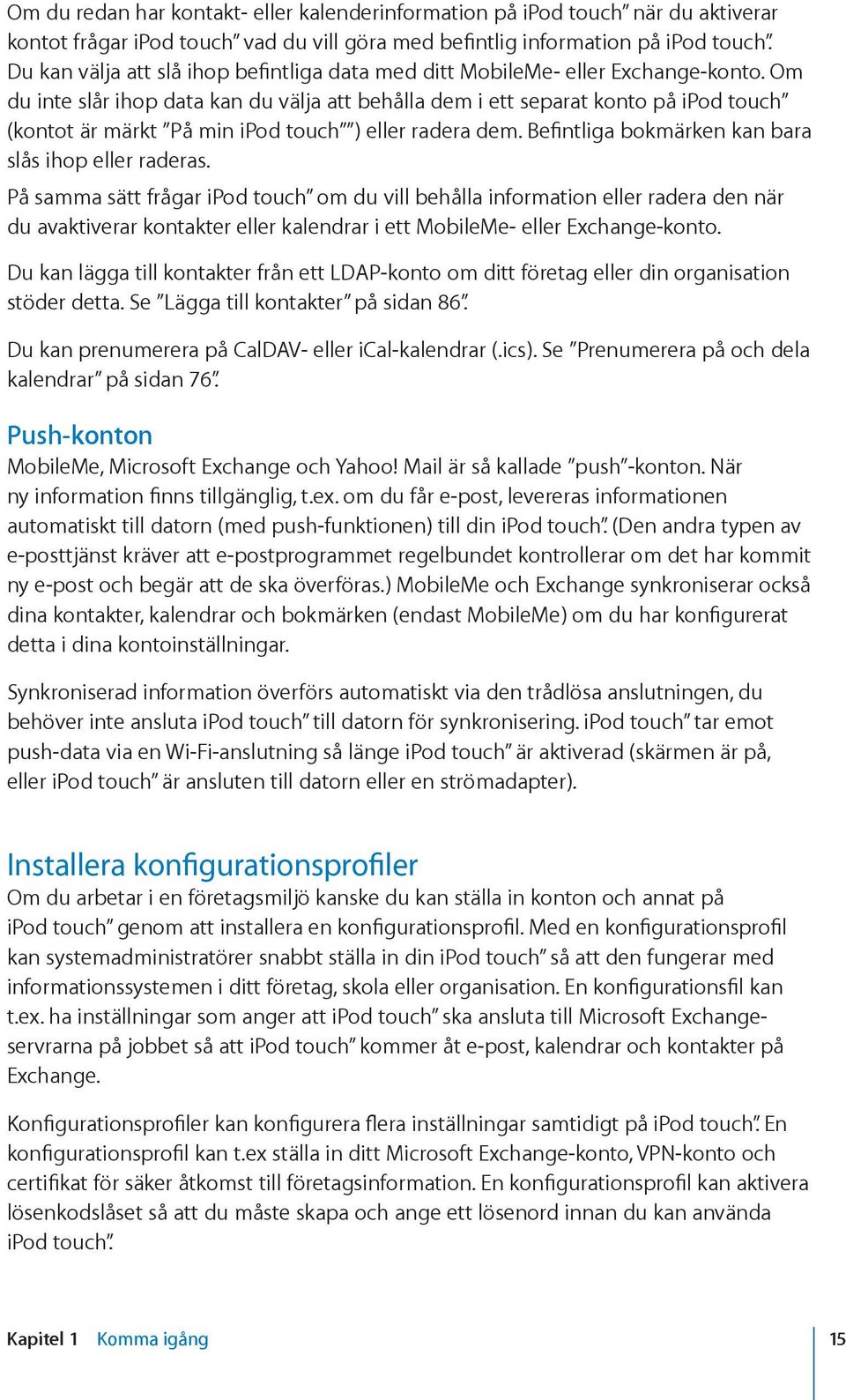 Om du redan har kontakt- eller kalenderinformation på iPod touch” när du aktiverar kontot frågar iPod touch” vad du vill göra med befintlig information på iPod touch”. Du kan välja att slå ihop befintliga data med ditt MobileMe- eller Exchange-konto. Om du inte slår ihop data kan du välja att behålla dem i ett separat konto på iPod touch” (kontot är märkt ”På min iPod touch””) eller radera dem. Befintliga bokmärken kan bara slås ihop eller raderas.

På samma sätt frågar iPod touch” om du vill behålla information eller radera den när du avaktiverar kontakter eller kalendrar i ett MobileMe- eller Exchange-konto.

Du kan lägga till kontakter från ett LDAP-konto om ditt företag eller din organisation stöder detta. Se ”Lägga till kontakter” på sidan 86”.

Du kan prenumerera på CalDAV- eller iCal-kalendrar (.ics). Se ”Prenumerera på och dela kalendrar” på sidan 76”.

Push-konton
MobileMe, Microsoft Exchange och Yahoo! Mail är så kallade ”push”-konton. När ny information finns tillgänglig, t.ex. om du får e-post, levereras informationen automatiskt till datorn (med push-funktionen) till din iPod touch”. (Den andra typen av e-posttjänst kräver att e-postprogrammet regelbundet kontrollerar om det har kommit ny e-post och begär att de ska överföras.) MobileMe och Exchange synkroniserar också dina kontakter, kalendrar och bokmärken (endast MobileMe) om du har konfigurerat detta i dina kontoinställningar.

Synkroniserad information överförs automatiskt via den trådlösa anslutningen, du behöver inte ansluta iPod touch” till datorn för synkronisering. iPod touch” tar emot push-data via en Wi-Fi-anslutning så länge iPod touch” är aktiverad (skärmen är på, eller iPod touch” är ansluten till datorn eller en strömadapter).

Installera konfigurationsprofiler
Om du arbetar i en företagsmiljö kanske du kan ställa in konton och annat på iPod touch” genom att installera en konfigurationsprofil. Med en konfigurationsprofil kan systemadministratörer snabbt ställa in din iPod touch” så att den fungerar med informationssystemen i ditt företag, skola eller organisation. En konfigurationsfil kan t.ex. ha inställningar som anger att iPod touch” ska ansluta till Microsoft Exchange-servrarna på jobbet så att iPod touch” kommer åt e-post, kalendrar och kontakter på Exchange.

Konfigurationsprofiler kan konfigurera flera inställningar samtidigt på iPod touch”. En konfigurationsprofil kan t.ex ställa in ditt Microsoft Exchange-konto, VPN-konto och certifikat för säker åtkomst till företagsinformation. En konfigurationsprofil kan aktivera lösenkodslåset så att du måste skapa och ange ett lösenord innan du kan använda iPod touch”.

Kapitel 1 Komma igång 15